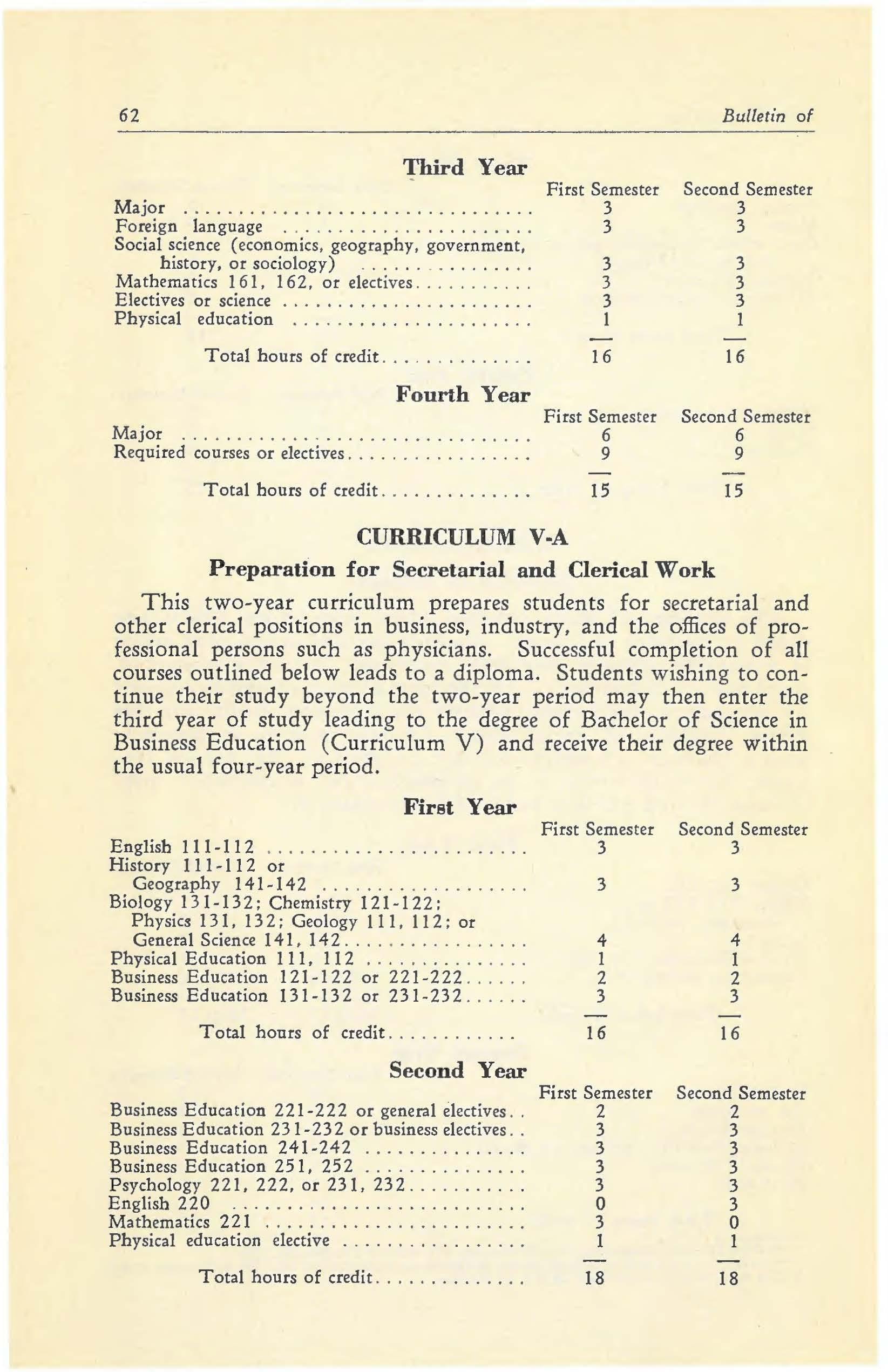 62 Bulletin of

Third Year

| | First Semester | Second Semester |
|---|---|---|
| Major | 3 | 3 |
| Foreign language | 3 | 3 |
| Social science (economics, geography, government, history, or sociology) | 3 | 3 |
| Mathematics 161, 162, or electives | 3 | 3 |
| Electives or science | 3 | 3 |
| Physical education | 1 | 1 |
| Total hours of credit | 16 | 16 |

Fourth Year

| | First Semester | Second Semester |
|---|---|---|
| Major | 6 | 6 |
| Required courses or electives | 9 | 9 |
| Total hours of credit | 15 | 15 |

CURRICULUM V-A

Preparation for Secretarial and Clerical Work

This two-year curriculum prepares students for secretarial and other clerical positions in business, industry, and the offices of professional persons such as physicians. Successful completion of all courses outlined below leads to a diploma. Students wishing to continue their study beyond the two-year period may then enter the third year of study leading to the degree of Bachelor of Science in Business Education (Curriculum V) and receive their degree within the usual four-year period.

First Year

| | First Semester | Second Semester |
|---|---|---|
| English 111-112 | 3 | 3 |
| History 111-112 or Geography 141-142 | 3 | 3 |
| Biology 131-132; Chemistry 121-122; Physics 131, 132; Geology 111, 112; or General Science 141, 142 | 4 | 4 |
| Physical Education 111, 112 | 1 | 1 |
| Business Education 121-122 or 221-222 | 2 | 2 |
| Business Education 131-132 or 231-232 | 3 | 3 |
| Total hours of credit | 16 | 16 |

Second Year

| | First Semester | Second Semester |
|---|---|---|
| Business Education 221-222 or general electives | 2 | 2 |
| Business Education 231-232 or business electives | 3 | 3 |
| Business Education 241-242 | 3 | 3 |
| Business Education 251, 252 | 3 | 3 |
| Psychology 221, 222, or 231, 232 | 3 | 3 |
| English 220 | 0 | 3 |
| Mathematics 221 | 3 | 0 |
| Physical education elective | 1 | 1 |
| Total hours of credit | 18 | 18 |